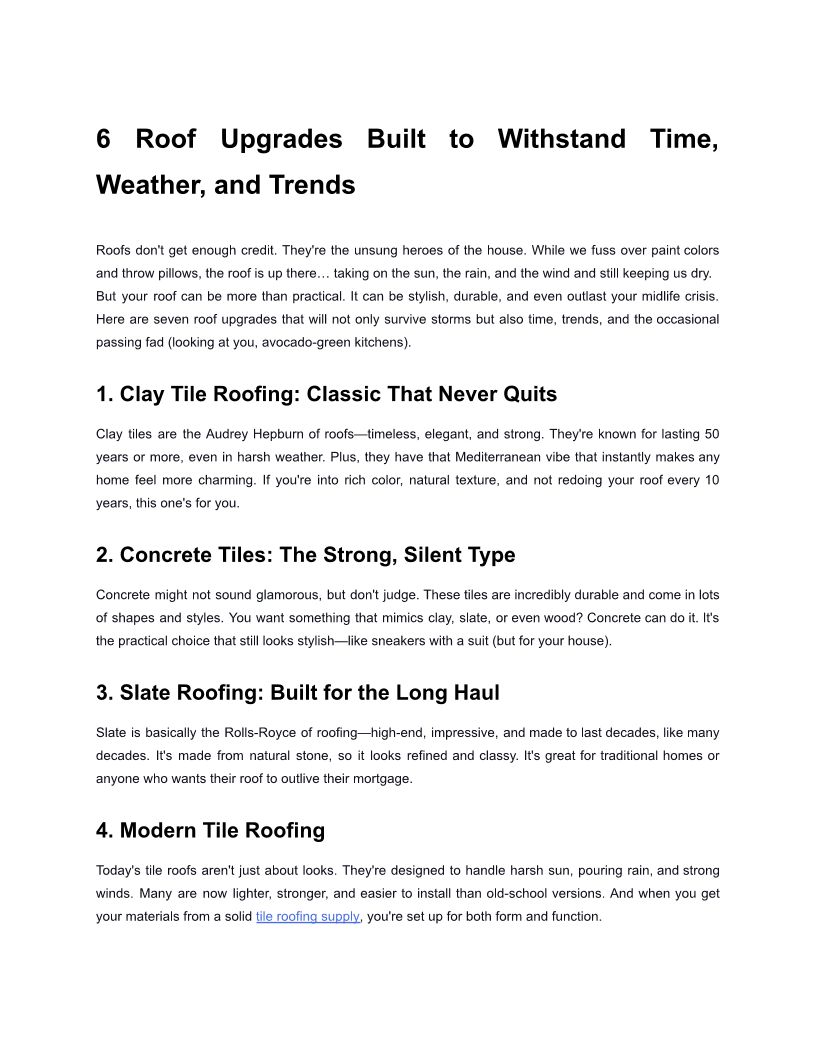 6 Roof Upgrades Built to Withstand Time, Weather, and Trends

Roofs don't get enough credit. They're the unsung heroes of the house. While we fuss over paint colors and throw pillows, the roof is up there… taking on the sun, the rain, and the wind and still keeping us dry. But your roof can be more than practical. It can be stylish, durable, and even outlast your midlife crisis. Here are seven roof upgrades that will not only survive storms but also time, trends, and the occasional passing fad (looking at you, avocado-green kitchens).

1. Clay Tile Roofing: Classic That Never Quits

Clay tiles are the Audrey Hepburn of roofs—timeless, elegant, and strong. They're known for lasting 50 years or more, even in harsh weather. Plus, they have that Mediterranean vibe that instantly makes any home feel more charming. If you're into rich color, natural texture, and not redoing your roof every 10 years, this one's for you.

2. Concrete Tiles: The Strong, Silent Type

Concrete might not sound glamorous, but don't judge. These tiles are incredibly durable and come in lots of shapes and styles. You want something that mimics clay, slate, or even wood? Concrete can do it. It's the practical choice that still looks stylish—like sneakers with a suit (but for your house).

3. Slate Roofing: Built for the Long Haul

Slate is basically the Rolls-Royce of roofing—high-end, impressive, and made to last decades, like many decades. It's made from natural stone, so it looks refined and classy. It's great for traditional homes or anyone who wants their roof to outlive their mortgage.

4. Modern Tile Roofing

Today's tile roofs aren't just about looks. They're designed to handle harsh sun, pouring rain, and strong winds. Many are now lighter, stronger, and easier to install than old-school versions. And when you get your materials from a solid tile roofing supply, you're set up for both form and function.